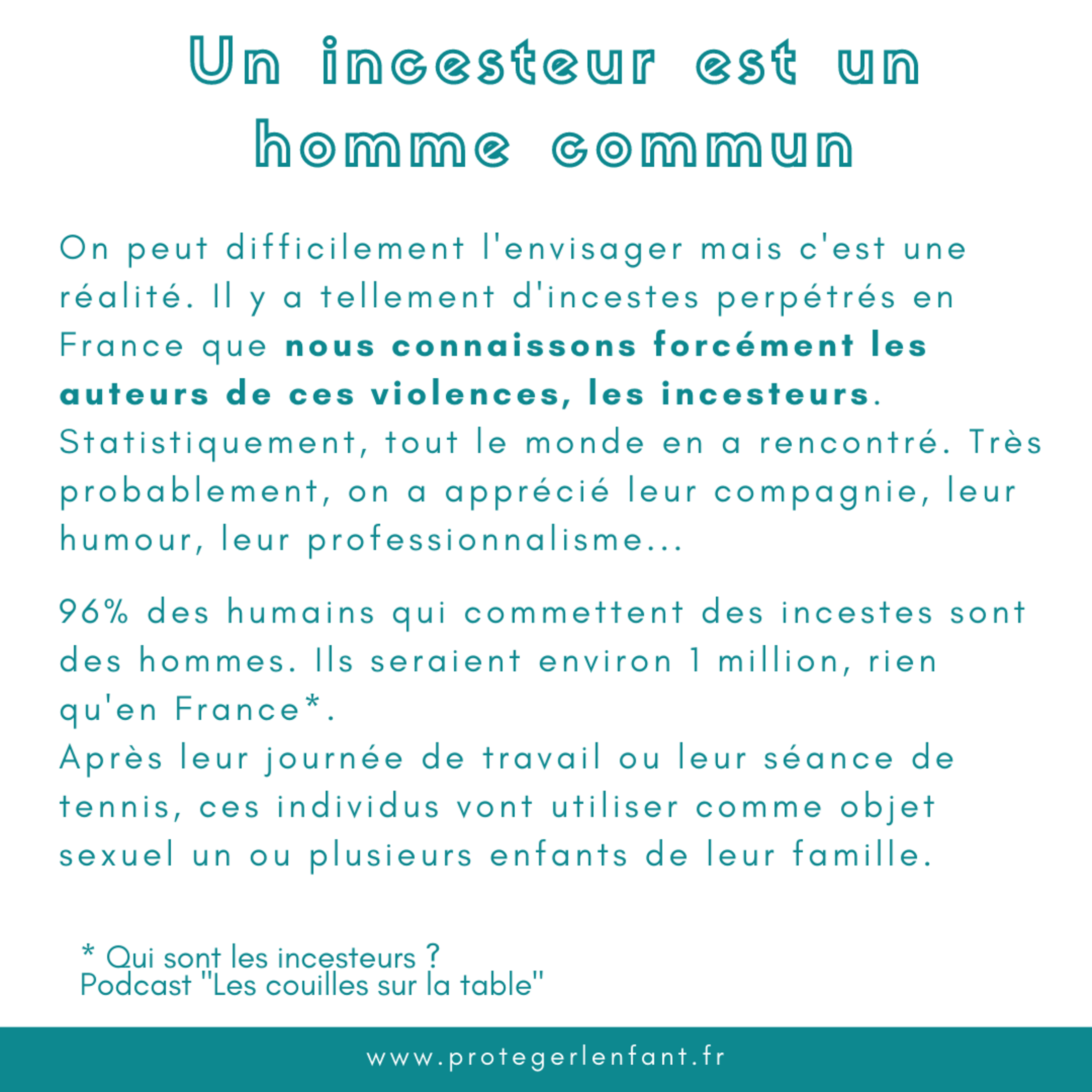 Un incesteur est un homme commun

On peut difficilement l'envisager mais c'est une réalité. Il y a tellement d'incestes perpétrés en France que nous connaissons forcément les auteurs de ces violences, les incesteurs. Statistiquement, tout le monde en a rencontré. Très probablement, on a apprécié leur compagnie, leur humour, leur professionnalisme...

96% des humains qui commettent des incestes sont des hommes. Ils seraient environ 1 million, rien qu'en France*.
Après leur journée de travail ou leur séance de tennis, ces individus vont utiliser comme objet sexuel un ou plusieurs enfants de leur famille.

* Qui sont les incesteurs ?
Podcast "Les couilles sur la table"

www.protegerlenfant.fr